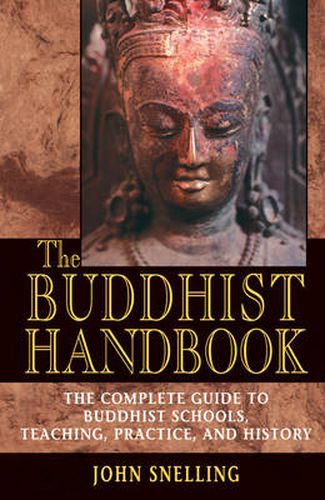 The
BUDDHIST
HANDBOOK

THE COMPLETE GUIDE TO BUDDHIST SCHOOLS, TEACHING, PRACTICE, AND HISTORY

JOHN SNELLING